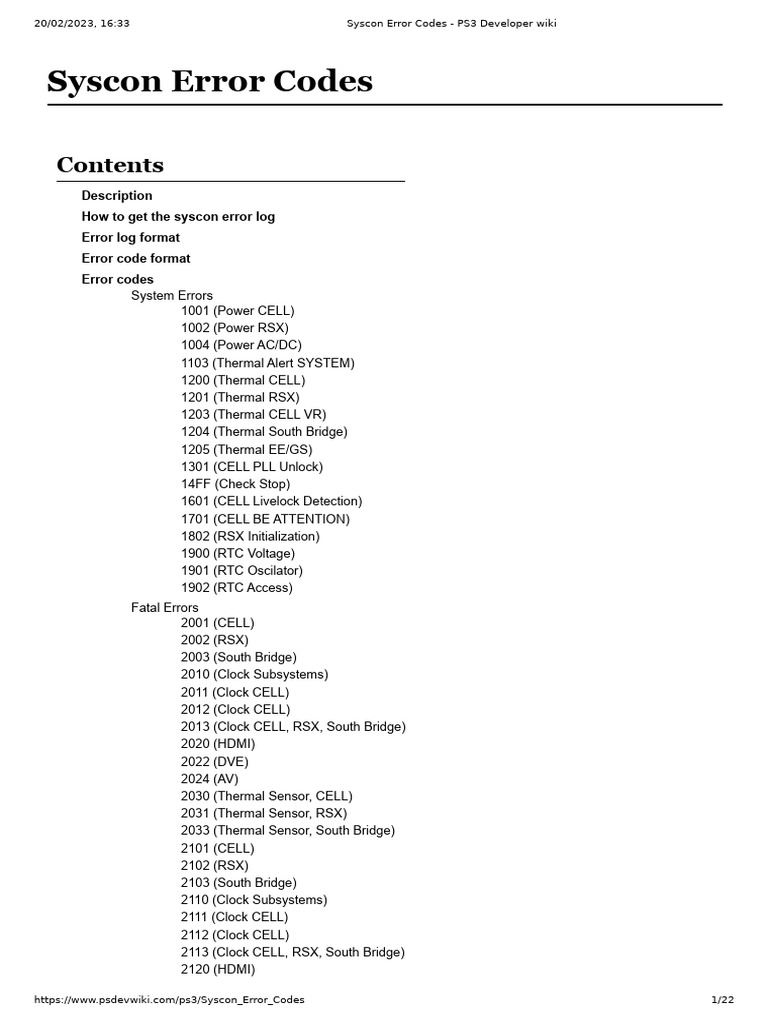 20/02/2023, 16:33 Syscon Error Codes - PS3 Developer wiki

Syscon Error Codes

Contents

Description
How to get the syscon error log
Error log format
Error code format
Error codes
System Errors
1001 (Power CELL)
1002 (Power RSX)
1004 (Power AC/DC)
1103 (Thermal Alert SYSTEM)
1200 (Thermal CELL)
1201 (Thermal RSX)
1203 (Thermal CELL VR)
1204 (Thermal South Bridge)
1205 (Thermal EE/GS)
1301 (CELL PLL Unlock)
14FF (Check Stop)
1601 (CELL Livelock Detection)
1701 (CELL BE ATTENTION)
1802 (RSX Initialization)
1900 (RTC Voltage)
1901 (RTC Oscilator)
1902 (RTC Access)
Fatal Errors
2001 (CELL)
2002 (RSX)
2003 (South Bridge)
2010 (Clock Subsystems)
2011 (Clock CELL)
2012 (Clock CELL)
2013 (Clock CELL, RSX, South Bridge)
2020 (HDMI)
2022 (DVE)
2024 (AV)
2030 (Thermal Sensor, CELL)
2031 (Thermal Sensor, RSX)
2033 (Thermal Sensor, South Bridge)
2101 (CELL)
2102 (RSX)
2103 (South Bridge)
2110 (Clock Subsystems)
2111 (Clock CELL)
2112 (Clock CELL)
2113 (Clock CELL, RSX, South Bridge)
2120 (HDMI)

https://www.psdevwiki.com/ps3/Syscon_Error_Codes 1/22